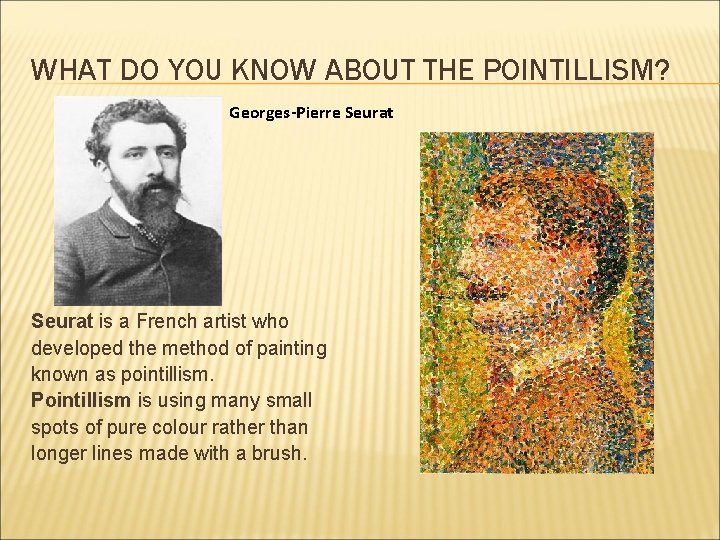 WHAT DO YOU KNOW ABOUT THE POINTILLISM?

Georges-Pierre Seurat

Seurat is a French artist who developed the method of painting known as pointillism.
Pointillism is using many small spots of pure colour rather than longer lines made with a brush.